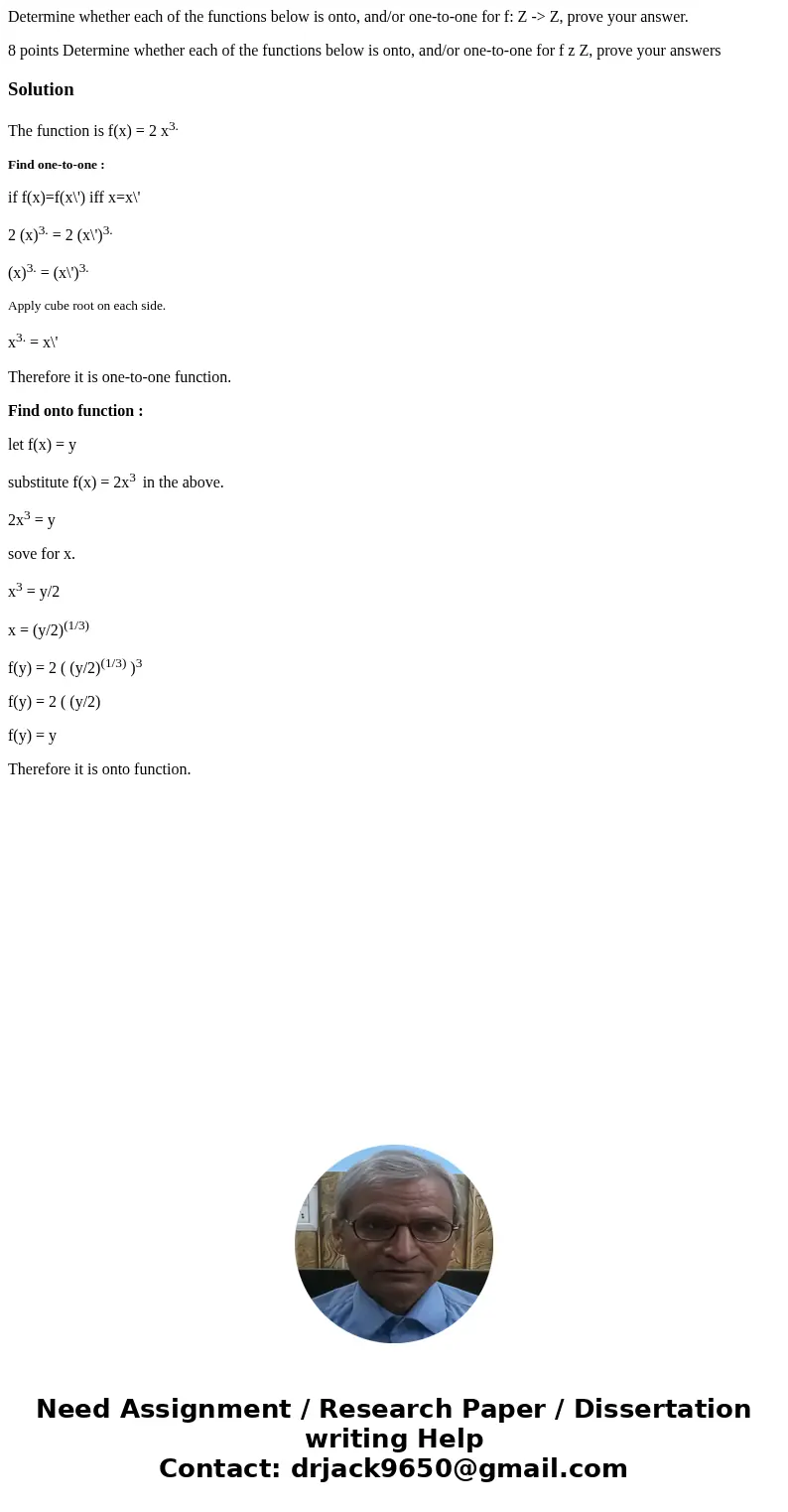 Determine whether each of the functions below is onto, and/or one-to-one for f: Z -> Z, prove your answer.

8 points Determine whether each of the functions below is onto, and/or one-to-one for f z Z, prove your answers

Solution

The function is f(x) = 2 $x^{3.}$

Find one-to-one :

if f(x)=f(x\') iff x=x\'

2 $(x)^{3.}$ = 2 $(x\')^{3.}$

$(x)^{3.}$ = $(x\')^{3.}$

Apply cube root on each side.

$x^{3.}$ = x\'

Therefore it is one-to-one function.

Find onto function :

let f(x) = y

substitute f(x) = $2x^3$ in the above.

$2x^3$ = y

sove for x.

$x^3$ = y/2

x = $(y/2)^{(1/3)}$

f(y) = 2 ( $(y/2)^{(1/3)}$ $)^3$

f(y) = 2 ( (y/2)

f(y) = y

Therefore it is onto function.

Need Assignment / Research Paper / Dissertation writing Help
Contact: drjack9650@gmail.com